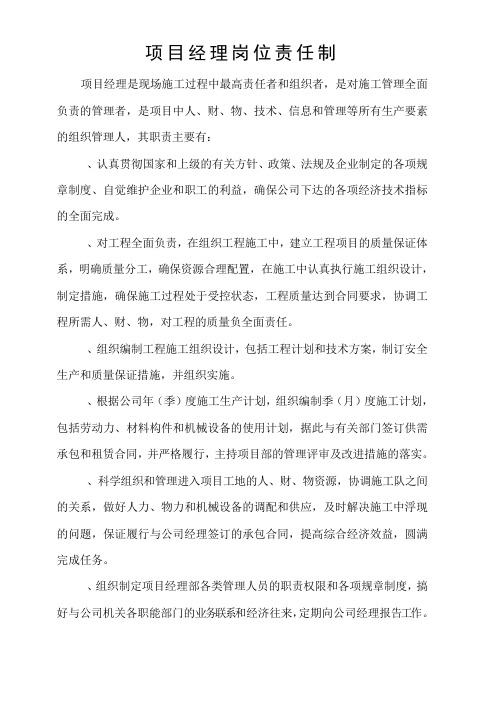 项目经理岗位责任制

项目经理是现场施工过程中最高责任者和组织者，是对施工管理全面负责的管理者，是项目中人、财、物、技术、信息和管理等所有生产要素的组织管理人，其职责主要有：

、认真贯彻国家和上级的有关方针、政策、法规及企业制定的各项规章制度、自觉维护企业和职工的利益，确保公司下达的各项经济技术指标的全面完成。

、对工程全面负责，在组织工程施工中，建立工程项目的质量保证体系，明确质量分工，确保资源合理配置，在施工中认真执行施工组织设计，制定措施，确保施工过程处于受控状态，工程质量达到合同要求，协调工程所需人、财、物，对工程的质量负全面责任。

、组织编制工程施工组织设计，包括工程计划和技术方案，制订安全生产和质量保证措施，并组织实施。

、根据公司年（季）度施工生产计划，组织编制季（月）度施工计划，包括劳动力、材料构件和机械设备的使用计划，据此与有关部门签订供需承包和租赁合同，并严格履行，主持项目部的管理评审及改进措施的落实。

、科学组织和管理进入项目工地的人、财、物资源，协调施工队之间的关系，做好人力、物力和机械设备的调配和供应，及时解决施工中浮现的问题，保证履行与公司经理签订的承包合同，提高综合经济效益，圆满完成任务。

、组织制定项目经理部各类管理人员的职责权限和各项规章制度，搞好与公司机关各职能部门的业务联系和经济往来，定期向公司经理报告工作。